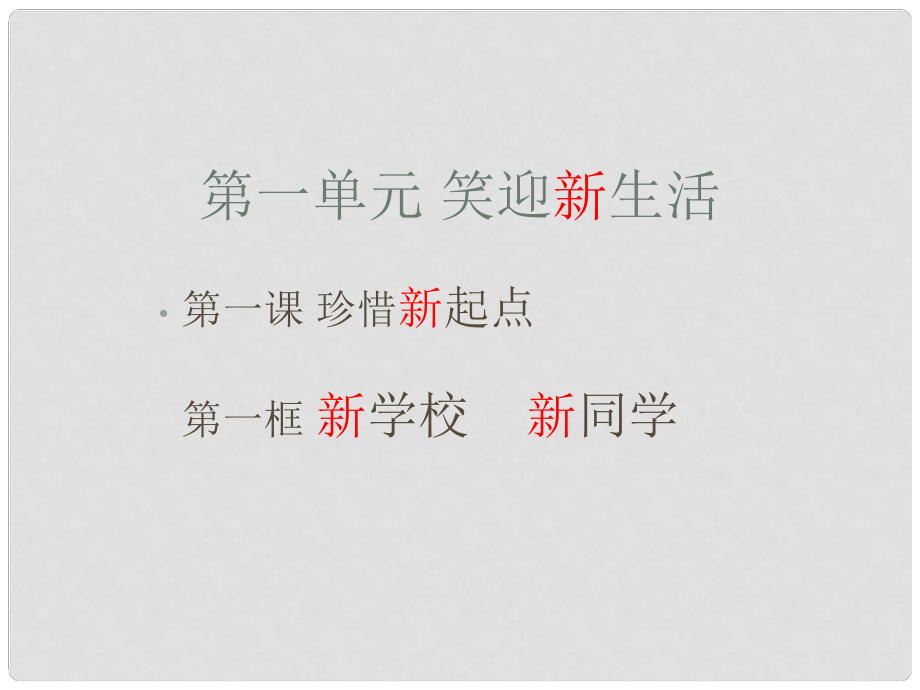 第一单元 笑迎新生活

• 第一课 珍惜新起点

第一框 新学校 新同学